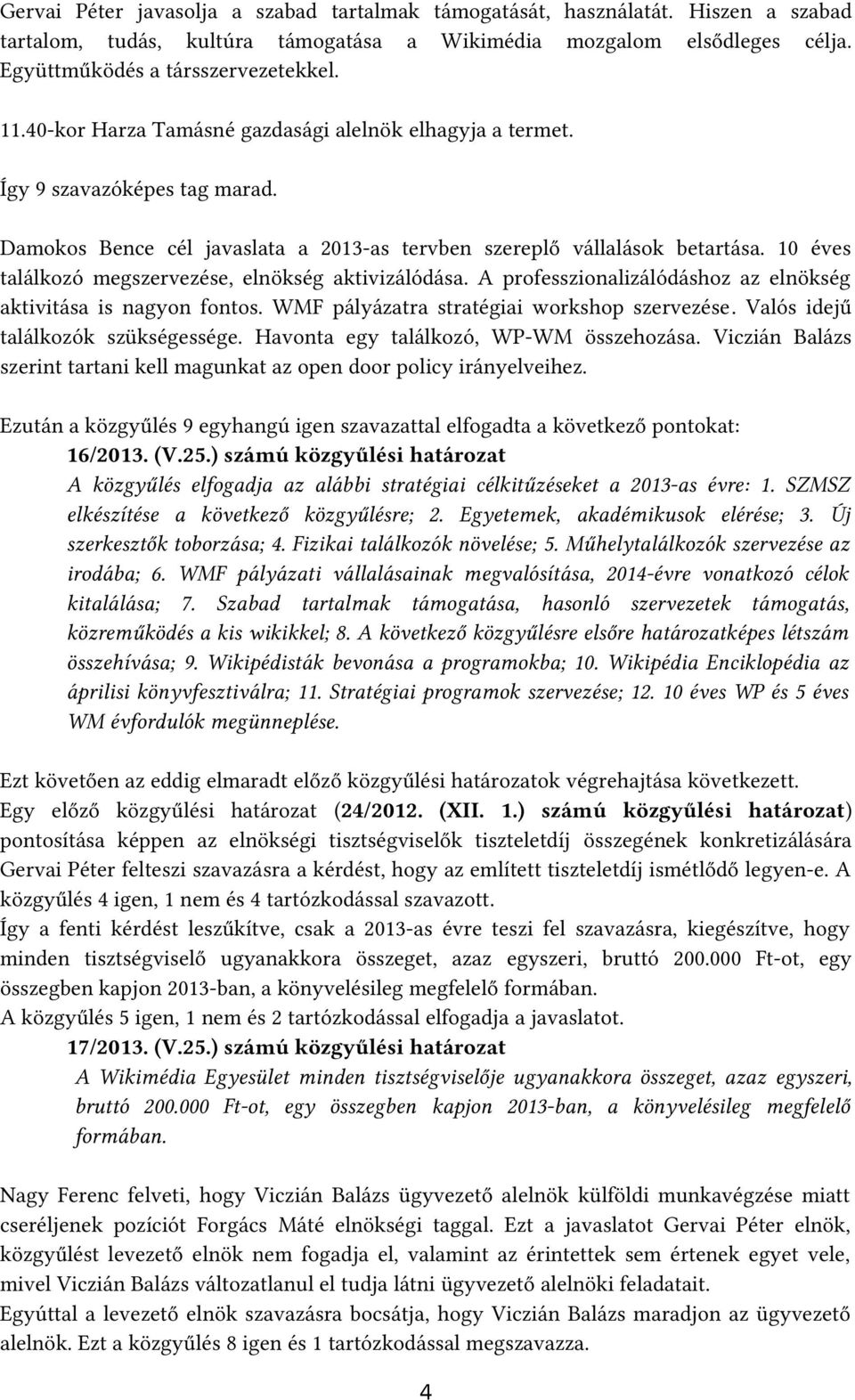 Gervai Péter javasolja a szabad tartalmak támogatását, használatát. Hiszen a szabad tartalom, tudás, kultúra támogatása a Wikimédia mozgalom elsődleges célja. Együttműködés a társszervezetekkel.

11.40-kor Harza Tamásné gazdasági alelnök elhagyja a termet.

Így 9 szavazóképes tag marad.

Damokos Bence cél javaslata a 2013-as tervben szereplő vállalások betartása. 10 éves találkozó megszervezése, elnökség aktivizálódása. A professzionalizálódáshoz az elnökség aktivitása is nagyon fontos. WMF pályázatra stratégiai workshop szervezése. Valós idejű találkozók szükségessége. Havonta egy találkozó, WP-WM összehozása. Viczián Balázs szerint tartani kell magunkat az open door policy irányelveihez.

Ezután a közgyűlés 9 egyhangú igen szavazattal elfogadta a következő pontokat:

16/2013. (V.25.) számú közgyűlési határozat

A közgyűlés elfogadja az alábbi stratégiai célkitűzéseket a 2013-as évre: 1. SZMSZ elkészítése a következő közgyűlésre; 2. Egyetemek, akadémikusok elérése; 3. Új szerkesztők toborzása; 4. Fizikai találkozók növelése; 5. Műhelytalálkozók szervezése az irodába; 6. WMF pályázati vállalásainak megvalósítása, 2014-évre vonatkozó célok kitalálása; 7. Szabad tartalmak támogatása, hasonló szervezetek támogatás, közreműködés a kis wikikkel; 8. A következő közgyűlésre elsőre határozatképes létszám összehívása; 9. Wikipédisták bevonása a programokba; 10. Wikipédia Enciklopédia az áprilisi könyvfesztiválra; 11. Stratégiai programok szervezése; 12. 10 éves WP és 5 éves WM évfordulók megünneplése.

Ezt követően az eddig elmaradt előző közgyűlési határozatok végrehajtása következett. Egy előző közgyűlési határozat (24/2012. (XII. 1.) számú közgyűlési határozat) pontosítása képpen az elnökségi tisztségviselők tiszteletdíj összegének konkretizálására Gervai Péter felteszi szavazásra a kérdést, hogy az említett tiszteletdíj ismétlődő legyen-e. A közgyűlés 4 igen, 1 nem és 4 tartózkodással szavazott.

Így a fenti kérdést leszűkítve, csak a 2013-as évre teszi fel szavazásra, kiegészítve, hogy minden tisztségviselő ugyanakkora összeget, azaz egyszeri, bruttó 200.000 Ft-ot, egy összegben kapjon 2013-ban, a könyvelésileg megfelelő formában.

A közgyűlés 5 igen, 1 nem és 2 tartózkodással elfogadja a javaslatot.

17/2013. (V.25.) számú közgyűlési határozat

A Wikimédia Egyesület minden tisztségviselője ugyanakkora összeget, azaz egyszeri, bruttó 200.000 Ft-ot, egy összegben kapjon 2013-ban, a könyvelésileg megfelelő formában.

Nagy Ferenc felveti, hogy Viczián Balázs ügyvezető alelnök külföldi munkavégzése miatt cseréljenek pozíciót Forgács Máté elnökségi taggal. Ezt a javaslatot Gervai Péter elnök, közgyűlést levezető elnök nem fogadja el, valamint az érintettek sem értenek egyet vele, mivel Viczián Balázs változatlanul el tudja látni ügyvezető alelnöki feladatait.

Egyúttal a levezető elnök szavazásra bocsátja, hogy Viczián Balázs maradjon az ügyvezető alelnök. Ezt a közgyűlés 8 igen és 1 tartózkodással megszavazza.

4